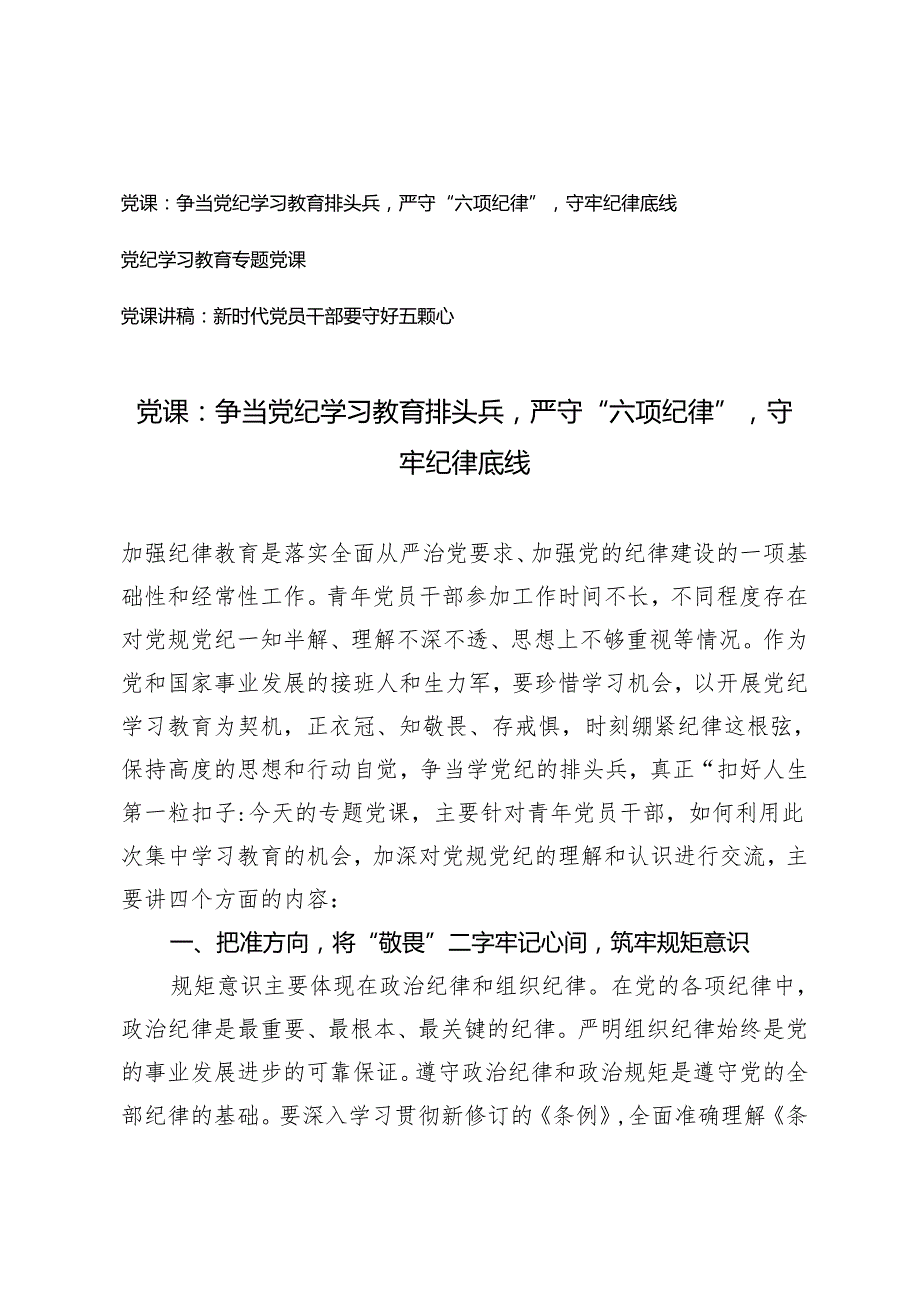 党课：争当党纪学习教育排头兵，严守“六项纪律”，守牢纪律底线

党纪学习教育专题党课

党课讲稿：新时代党员干部要守好五颗心

党课：争当党纪学习教育排头兵，严守“六项纪律”，守牢纪律底线

加强纪律教育是落实全面从严治党要求、加强党的纪律建设的一项基础性和经常性工作。青年党员干部参加工作时间不长，不同程度存在对党规党纪一知半解、理解不深不透、思想上不够重视等情况。作为党和国家事业发展的接班人和生力军，要珍惜学习机会，以开展党纪学习教育为契机，正衣冠、知敬畏、存戒惧，时刻绷紧纪律这根弦，保持高度的思想和行动自觉，争当学党纪的排头兵，真正“扣好人生第一粒扣子:今天的专题党课，主要针对青年党员干部，如何利用此次集中学习教育的机会，加深对党规党纪的理解和认识进行交流，主要讲四个方面的内容：

一、把准方向，将“敬畏”二字牢记心间，筑牢规矩意识

规矩意识主要体现在政治纪律和组织纪律。在党的各项纪律中，政治纪律是最重要、最根本、最关键的纪律。严明组织纪律始终是党的事业发展进步的可靠保证。遵守政治纪律和政治规矩是遵守党的全部纪律的基础。要深入学习贯彻新修订的《条例》，全面准确理解《条